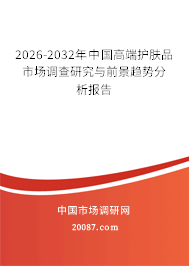 2026-2032年中国高端护肤品市场调查研究与前景趋势分析报告

中国市场调研网

20087.com